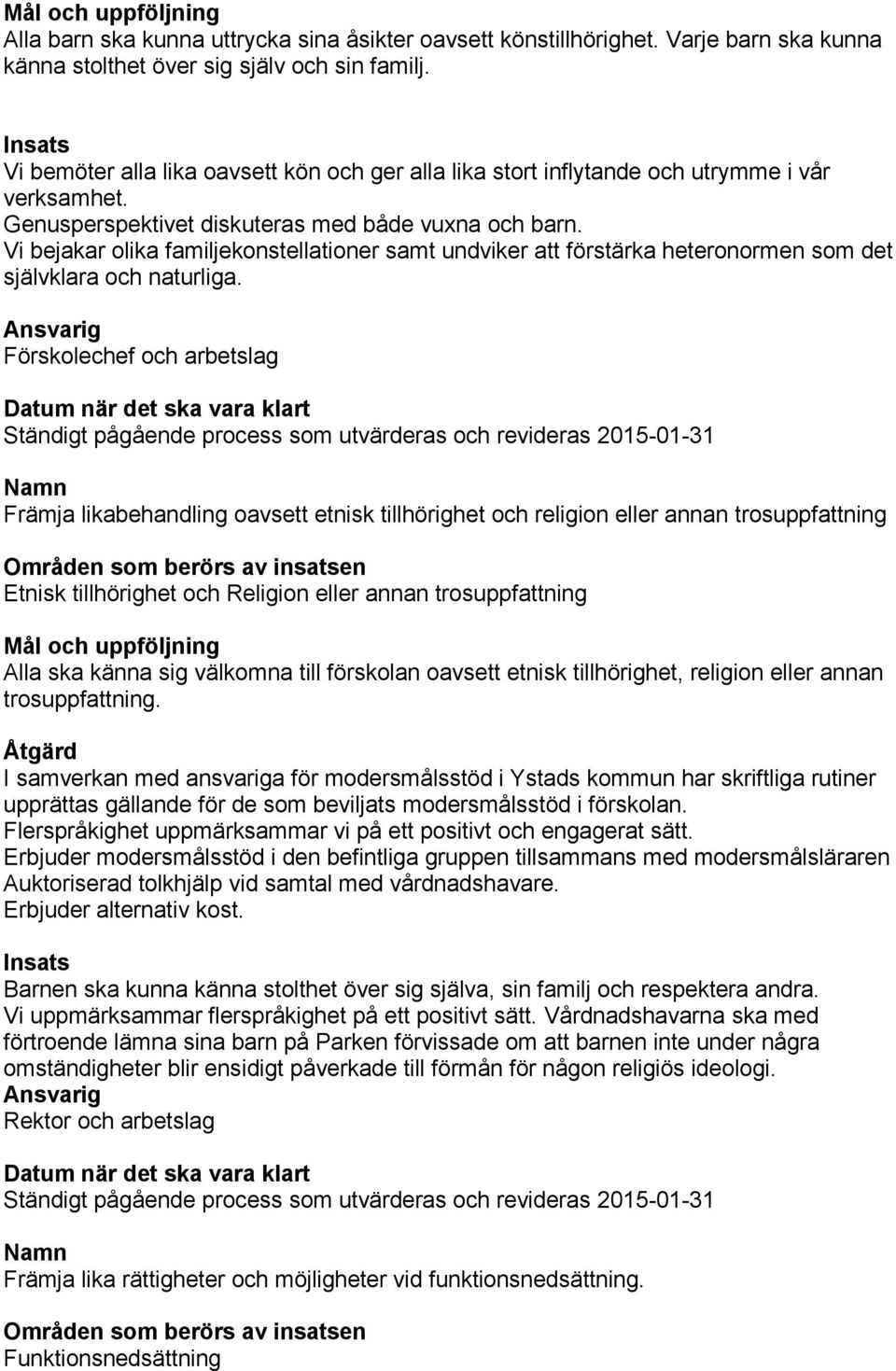 Mål och uppföljning
Alla barn ska kunna uttrycka sina åsikter oavsett könstillhörighet. Varje barn ska kunna känna stolthet över sig själv och sin familj.

Insats
Vi bemöter alla lika oavsett kön och ger alla lika stort inflytande och utrymme i vår verksamhet.
Genusperspektivet diskuteras med både vuxna och barn.
Vi bejakar olika familjekonstellationer samt undviker att förstärka heteronormen som det självklara och naturliga.

Ansvarig
Förskolechef och arbetslag

Datum när det ska vara klart
Ständigt pågående process som utvärderas och revideras 2015-01-31

Namn
Främja likabehandling oavsett etnisk tillhörighet och religion eller annan trosuppfattning

Områden som berörs av insatsen
Etnisk tillhörighet och Religion eller annan trosuppfattning

Mål och uppföljning
Alla ska känna sig välkomna till förskolan oavsett etnisk tillhörighet, religion eller annan trosuppfattning.

Åtgärd
I samverkan med ansvariga för modersmålsstöd i Ystads kommun har skriftliga rutiner upprättas gällande för de som beviljats modersmålsstöd i förskolan.
Flerspråkighet uppmärksammar vi på ett positivt och engagerat sätt.
Erbjuder modersmålsstöd i den befintliga gruppen tillsammans med modersmålsläraren
Auktoriserad tolkhjälp vid samtal med vårdnadshavare.
Erbjuder alternativ kost.

Insats
Barnen ska kunna känna stolthet över sig själva, sin familj och respektera andra.
Vi uppmärksammar flerspråkighet på ett positivt sätt. Vårdnadshavarna ska med förtroende lämna sina barn på Parken förvissade om att barnen inte under några omständigheter blir ensidigt påverkade till förmån för någon religiös ideologi.
Ansvarig
Rektor och arbetslag

Datum när det ska vara klart
Ständigt pågående process som utvärderas och revideras 2015-01-31

Namn
Främja lika rättigheter och möjligheter vid funktionsnedsättning.

Områden som berörs av insatsen
Funktionsnedsättning